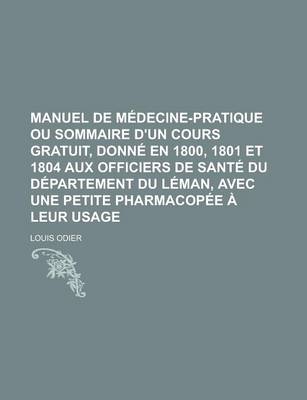 MANUEL DE MÉDECINE-PRATIQUE OU SOMMAIRE D'UN COURS GRATUIT, DONNÉ EN 1800, 1801 ET 1804 AUX OFFICIERS DE SANTÉ DU DÉPARTEMENT DU LÉMAN, AVEC UNE PETITE PHARMACOPÉE À LEUR USAGE

LOUIS ODIER